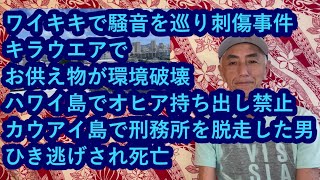 ワイキキで騒音を巡り刺傷事件
キラウエアで
お供え物が環境破壊
ハワイ島でオヒア持ち出し禁止
カウアイ島で刑務所を脱走した男
ひき逃げされ死亡

VISI
SLA